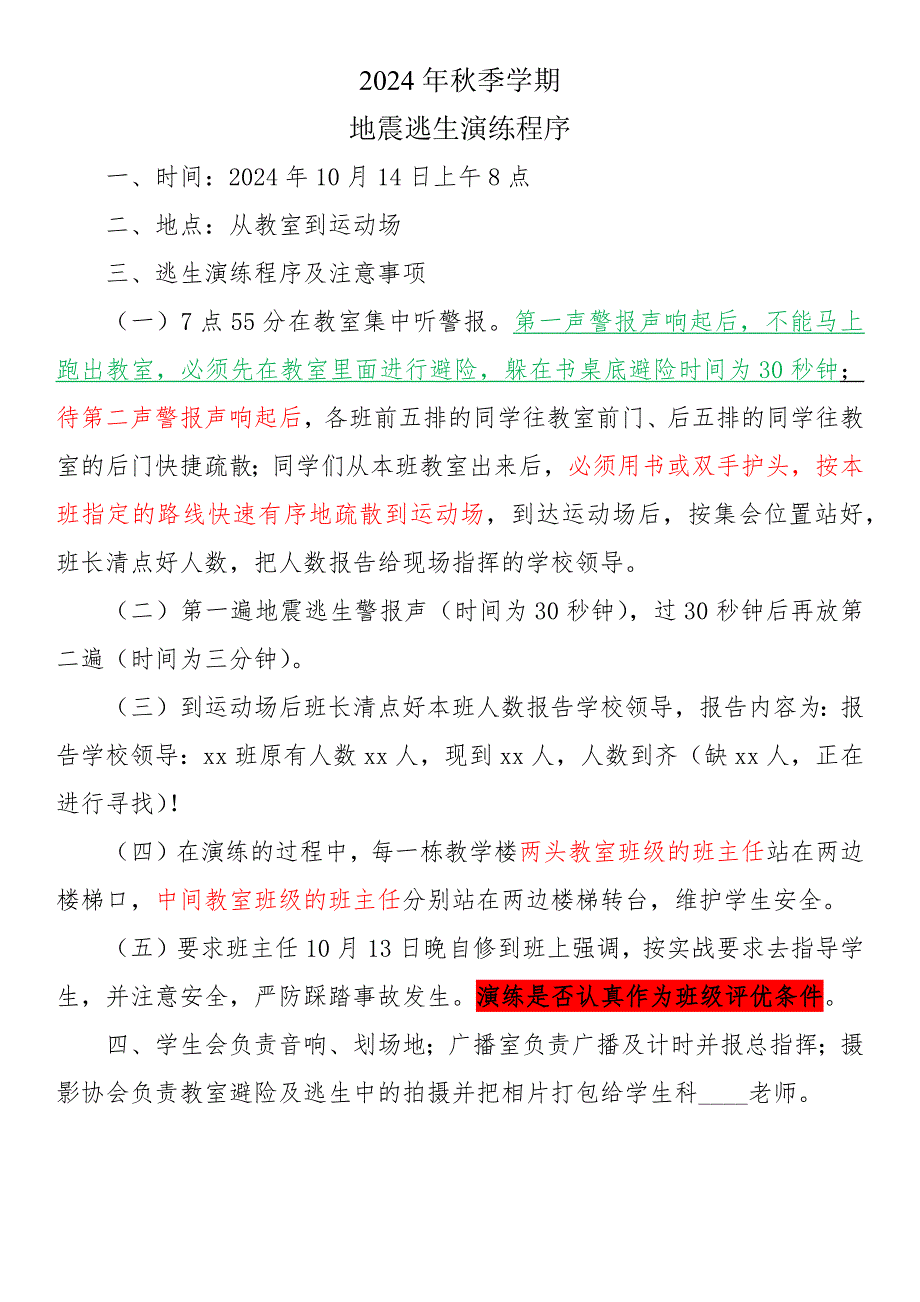 2024年秋季学期

地震逃生演练程序

一、时间：2024年10月14日上午8点

二、地点：从教室到运动场

三、逃生演练程序及注意事项

（一）7点55分在教室集中听警报。第一声警报声响起后，不能马上跑出教室，必须先在教室里面进行避险，躲在书桌底避险时间为30秒钟；待第二声警报声响起后，各班前五排的同学往教室前门、后五排的同学往教室的后门快捷疏散；同学们从本班教室出来后，必须用书或双手护头，按本班指定的路线快速有序地疏散到运动场，到达运动场后，按集会位置站好，班长清点好人数，把人数报告给现场指挥的学校领导。

（二）第一遍地震逃生警报声（时间为30秒钟），过30秒钟后再放第二遍（时间为三分钟）。

（三）到运动场后班长清点好本班人数报告学校领导，报告内容为：报告学校领导：xx班原有人数xx人，现到xx人，人数到齐（缺xx人，正在进行寻找）！

（四）在演练的过程中，每一栋教学楼两头教室班级的班主任站在两边楼梯口，中间教室班级的班主任分别站在两边楼梯转台，维护学生安全。

（五）要求班主任10月13日晚自修到班上强调，按实战要求去指导学生，并注意安全，严防踩踏事故发生。演练是否认真作为班级评优条件。

四、学生会负责音响、划场地；广播室负责广播及计时并报总指挥；摄影协会负责教室避险及逃生中的拍摄并把相片打包给学生科____老师。